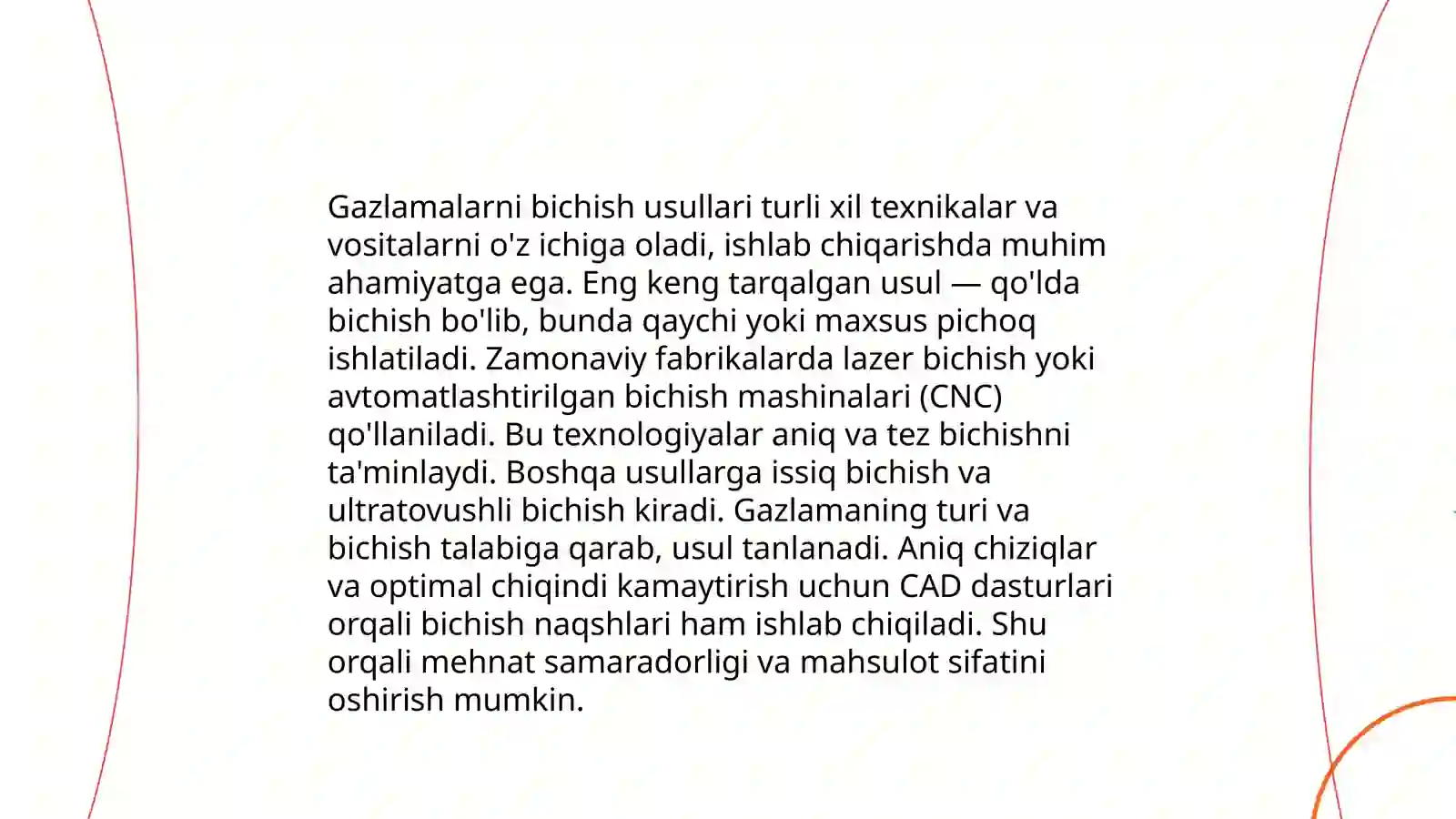 Gazlamalarni bichish usullari turli xil texnikalar va vositalarni o'z ichiga oladi, ishlab chiqarishda muhim ahamiyatga ega. Eng keng tarqalgan usul — qo'lda bichish bo'lib, bunda qaychi yoki maxsus pichoq ishlatiladi. Zamonaviy fabrikalarda lazer bichish yoki avtomatlashtirilgan bichish mashinalari (CNC) qo'llaniladi. Bu texnologiyalar aniq va tez bichishni ta'minlaydi. Boshqa usullarga issiq bichish va ultratovushli bichish kiradi. Gazlamaning turi va bichish talabiga qarab, usul tanlanadi. Aniq chiziqlar va optimal chiqindi kamaytirish uchun CAD dasturlari orqali bichish naqshlari ham ishlab chiqiladi. Shu orqali mehnat samaradorligi va mahsulot sifatini oshirish mumkin.